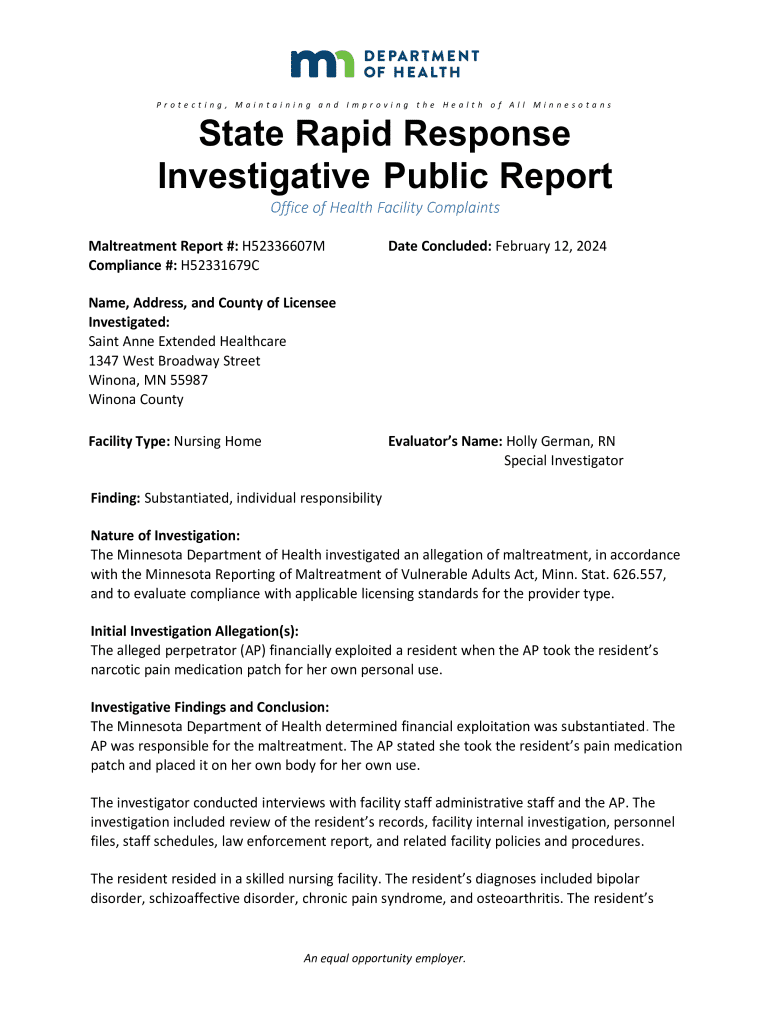 DEPARTMENT OF HEALTH

Protecting, Maintaining and Improving the Health of All Minnesotans

State Rapid Response Investigative Public Report

Office of Health Facility Complaints

Maltreatment Report #: H52336607M
Compliance #: H52331679C

Date Concluded: February 12, 2024

Name, Address, and County of Licensee Investigated:
Saint Anne Extended Healthcare
1347 West Broadway Street
Winona, MN 55987
Winona County

Facility Type: Nursing Home

Evaluator's Name: Holly German, RN
Special Investigator

Finding: Substantiated, individual responsibility

Nature of Investigation:
The Minnesota Department of Health investigated an allegation of maltreatment, in accordance with the Minnesota Reporting of Maltreatment of Vulnerable Adults Act, Minn. Stat. 626.557, and to evaluate compliance with applicable licensing standards for the provider type.

Initial Investigation Allegation(s):
The alleged perpetrator (AP) financially exploited a resident when the AP took the resident's narcotic pain medication patch for her own personal use.

Investigative Findings and Conclusion:
The Minnesota Department of Health determined financial exploitation was substantiated. The AP was responsible for the maltreatment. The AP stated she took the resident's pain medication patch and placed it on her own body for her own use.

The investigator conducted interviews with facility staff administrative staff and the AP. The investigation included review of the resident's records, facility internal investigation, personnel files, staff schedules, law enforcement report, and related facility policies and procedures.

The resident resided in a skilled nursing facility. The resident's diagnoses included bipolar disorder, schizoaffective disorder, chronic pain syndrome, and osteoarthritis. The resident's

An equal opportunity employer.